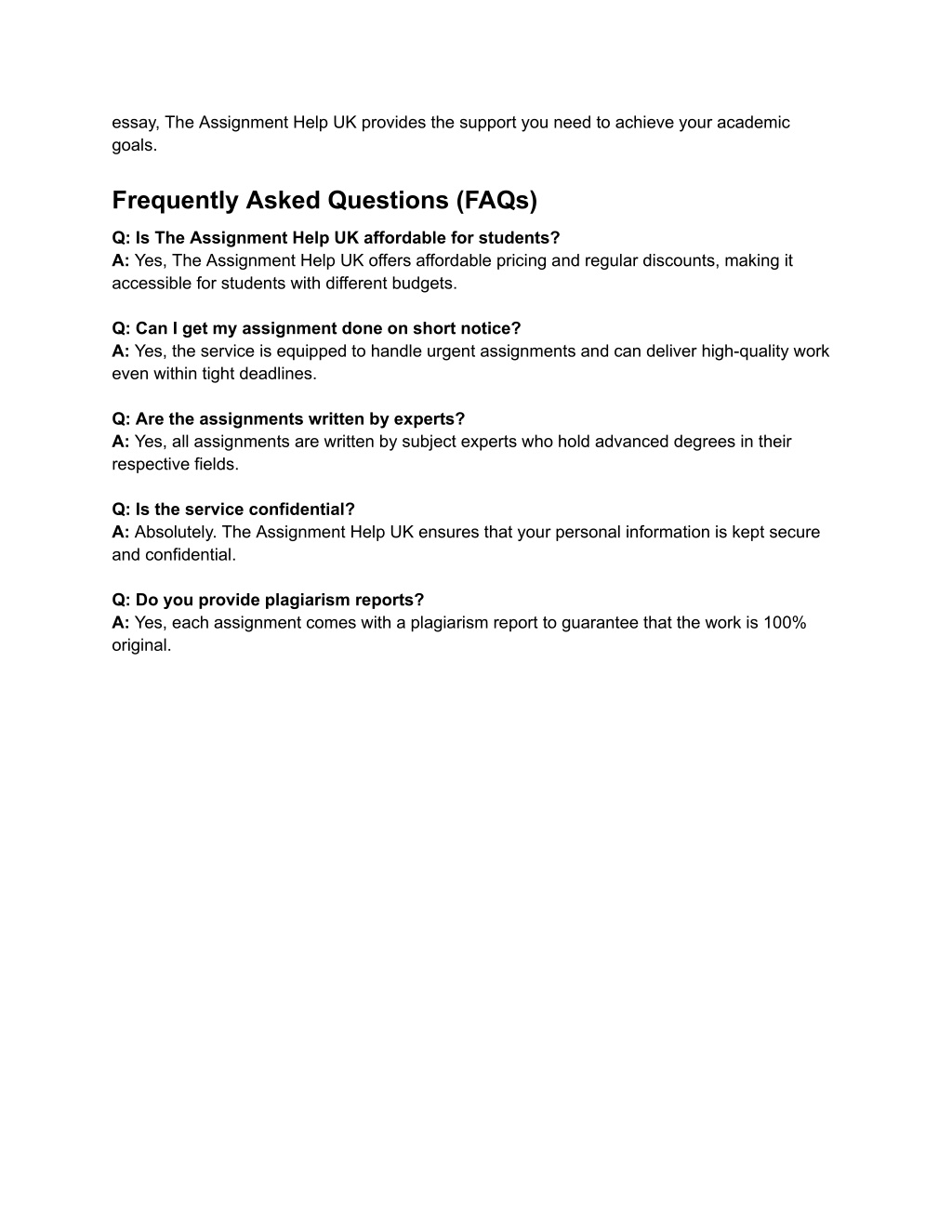 essay, The Assignment Help UK provides the support you need to achieve your academic goals.

Frequently Asked Questions (FAQs)

Q: Is The Assignment Help UK affordable for students?
A: Yes, The Assignment Help UK offers affordable pricing and regular discounts, making it accessible for students with different budgets.

Q: Can I get my assignment done on short notice?
A: Yes, the service is equipped to handle urgent assignments and can deliver high-quality work even within tight deadlines.

Q: Are the assignments written by experts?
A: Yes, all assignments are written by subject experts who hold advanced degrees in their respective fields.

Q: Is the service confidential?
A: Absolutely. The Assignment Help UK ensures that your personal information is kept secure and confidential.

Q: Do you provide plagiarism reports?
A: Yes, each assignment comes with a plagiarism report to guarantee that the work is 100% original.